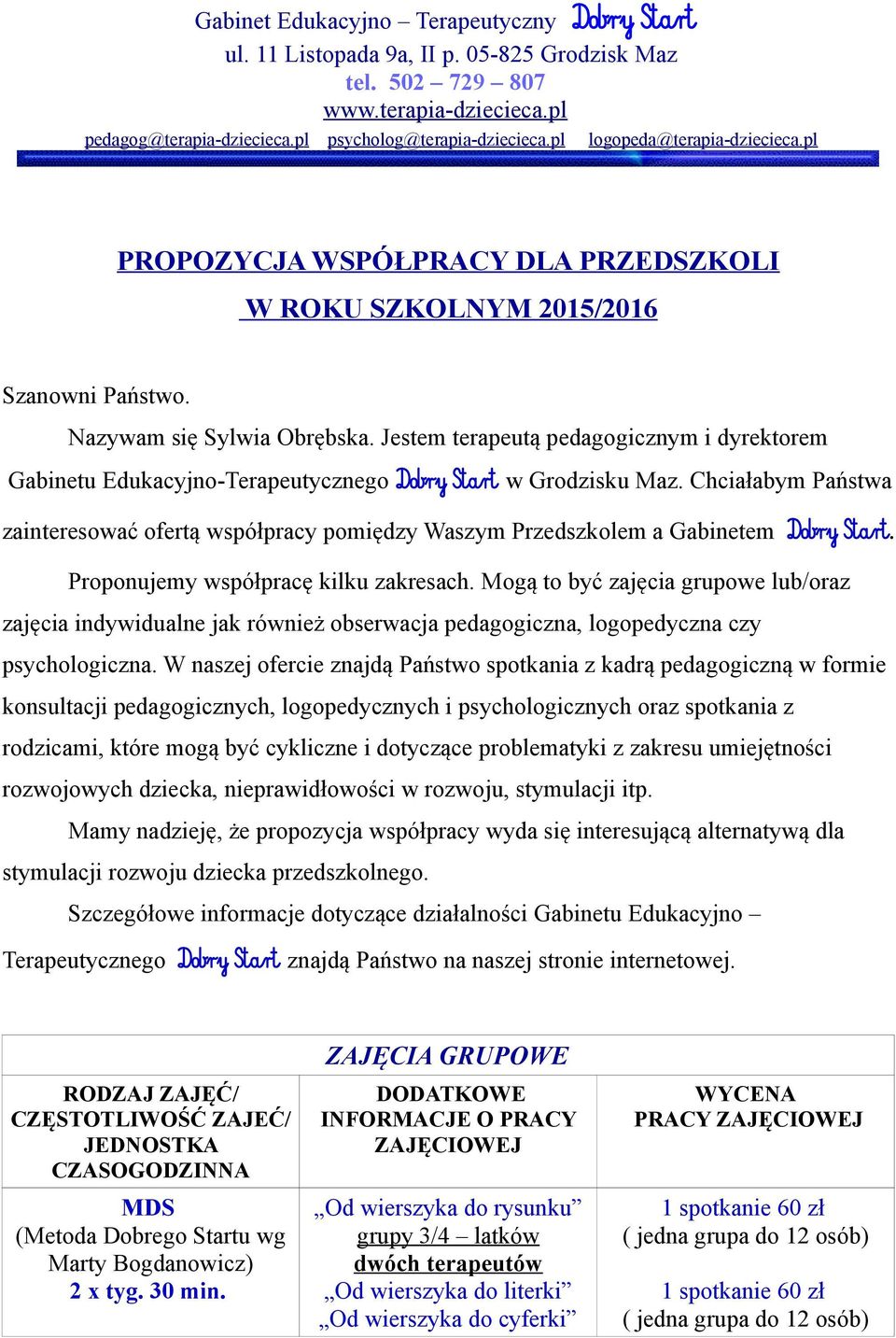 Gabinet Edukacyjno – Terapeutyczny Dobry Start
ul. 11 Listopada 9a, II p. 05-825 Grodzisk Maz
tel. 502 – 729 – 807
www.terapia-dziecieca.pl
pedagog@terapia-dziecieca.pl psycholog@terapia-dziecieca.pl logopeda@terapia-dziecieca.pl

PROPOZYCJA WSPÓŁPRACY DLA PRZEDSZKOLI
W ROKU SZKOLNYM 2015/2016

Szanowni Państwo.

Nazywam się Sylwia Obrębska. Jestem terapeutą pedagogicznym i dyrektorem Gabinetu Edukacyjno-Terapeutycznego Dobry Start w Grodzisku Maz. Chciałabym Państwa zainteresować ofertą współpracy pomiędzy Waszym Przedszkolem a Gabinetem Dobry Start.

Proponujemy współpracę kilku zakresach. Mogą to być zajęcia grupowe lub/oraz zajęcia indywidualne jak również obserwacja pedagogiczna, logopedyczna czy psychologiczna. W naszej ofercie znajdą Państwo spotkania z kadrą pedagogiczną w formie konsultacji pedagogicznych, logopedycznych i psychologicznych oraz spotkania z rodzicami, które mogą być cykliczne i dotyczące problematyki z zakresu umiejętności rozwojowych dziecka, nieprawidłowości w rozwoju, stymulacji itp.

Mamy nadzieję, że propozycja współpracy wyda się interesującą alternatywą dla stymulacji rozwoju dziecka przedszkolnego.

Szczegółowe informacje dotyczące działalności Gabinetu Edukacyjno – Terapeutycznego Dobry Start znajdą Państwo na naszej stronie internetowej.

ZAJĘCIA GRUPOWE

| RODZAJ ZAJĘĆ/ CZĘSTOTLIWOŚĆ ZAJEĆ/ JEDNOSTKA CZASOGODZINNA | DODATKOWE INFORMACJE O PRACY ZAJĘCIOWEJ | WYCENA PRACY ZAJĘCIOWEJ |
|---|---|---|
| MDS (Metoda Dobrego Startu wg Marty Bogdanowicz) 2 x tyg. 30 min. | „Od wierszyka do rysunku” grupy 3/4 – latków dwóch terapeutów „Od wierszyka do literki” „Od wierszyka do cyferki” | 1 spotkanie 60 zł ( jedna grupa do 12 osób) 1 spotkanie 60 zł ( jedna grupa do 12 osób) |